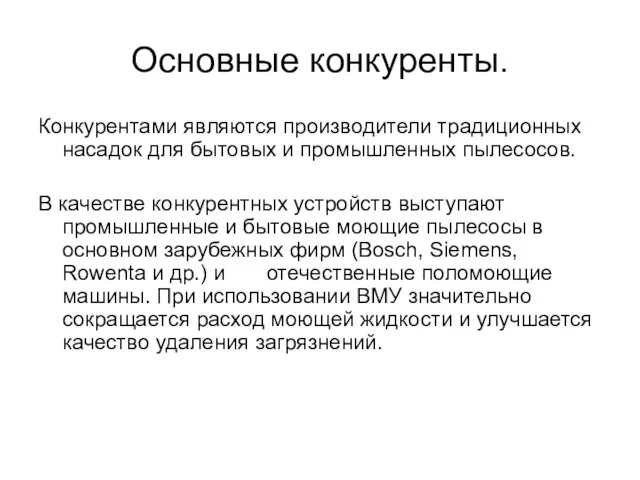 Основные конкуренты.

Конкурентами являются производители традиционных насадок для бытовых и промышленных пылесосов.

В качестве конкурентных устройств выступают промышленные и бытовые моющие пылесосы в основном зарубежных фирм (Bosch, Siemens, Rowenta и др.) и отечественные поломоющие машины. При использовании ВМУ значительно сокращается расход моющей жидкости и улучшается качество удаления загрязнений.